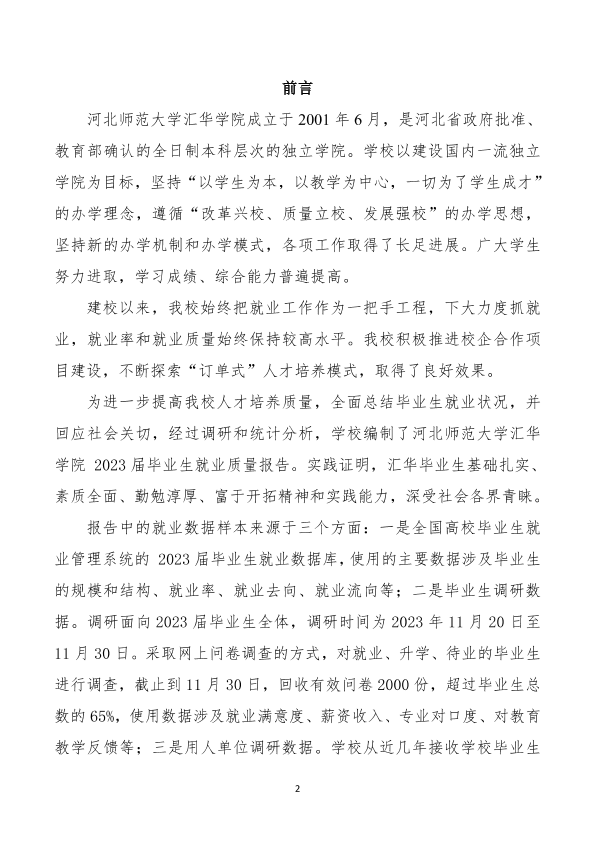 前言

河北师范大学汇华学院成立于2001年6月，是河北省政府批准、教育部确认的全日制本科层次的独立学院。学校以建设国内一流独立学院为目标，坚持“以学生为本，以教学为中心，一切为了学生成才”的办学理念，遵循“改革兴校、质量立校、发展强校”的办学思想，坚持新的办学机制和办学模式，各项工作取得了长足进展。广大学生努力进取，学习成绩、综合能力普遍提高。

建校以来，我校始终把就业工作作为一把手工程，下大力度抓就业，就业率和就业质量始终保持较高水平。我校积极推进校企合作项目建设，不断探索“订单式”人才培养模式，取得了良好效果。

为进一步提高我校人才培养质量，全面总结毕业生就业状况，并回应社会关切，经过调研和统计分析，学校编制了河北师范大学汇华学院2023届毕业生就业质量报告。实践证明，汇华毕业生基础扎实、素质全面、勤勉淳厚、富于开拓精神和实践能力，深受社会各界青睐。

报告中的就业数据样本来源于三个方面：一是全国高校毕业生就业管理系统的2023届毕业生就业数据库，使用的主要数据涉及毕业生的规模和结构、就业率、就业去向、就业流向等；二是毕业生调研数据。调研面向2023届毕业生全体，调研时间为2023年11月20日至11月30日。采取网上问卷调查的方式，对就业、升学、待业的毕业生进行调查，截止到11月30日，回收有效问卷2000份，超过毕业生总数的65%，使用数据涉及就业满意度、薪资收入、专业对口度、对教育教学反馈等；三是用人单位调研数据。学校从近几年接收学校毕业生

2